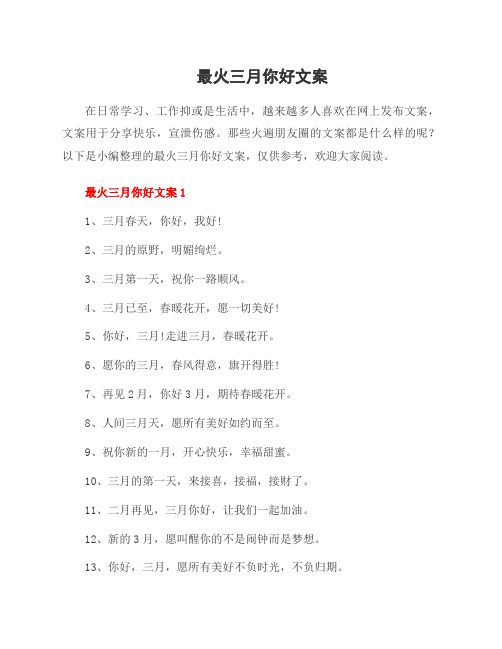 最火三月你好文案

在日常学习、工作抑或是生活中，越来越多人喜欢在网上发布文案，文案用于分享快乐，宣泄伤感。那些火遍朋友圈的文案都是什么样的呢？以下是小编整理的最火三月你好文案，仅供参考，欢迎大家阅读。

最火三月你好文案 1

1、三月春天，你好，我好！

2、三月的原野，明媚绚烂。

3、三月第一天，祝你一路顺风。

4、三月已至，春暖花开，愿一切美好！

5、你好，三月！走进三月，春暖花开。

6、愿你的三月，春风得意，旗开得胜！

7、再见 2 月，你好 3 月，期待春暖花开。

8、人间三月天，愿所有美好如约而至。

9、祝你新的一月，开心快乐，幸福甜蜜。

10、三月的第一天，来接喜，接福，接财了。

11、二月再见，三月你好，让我们一起加油。

12、新的 3 月，愿叫醒你的不是闹钟而是梦想。

13、你好，三月，愿所有美好不负时光，不负归期。